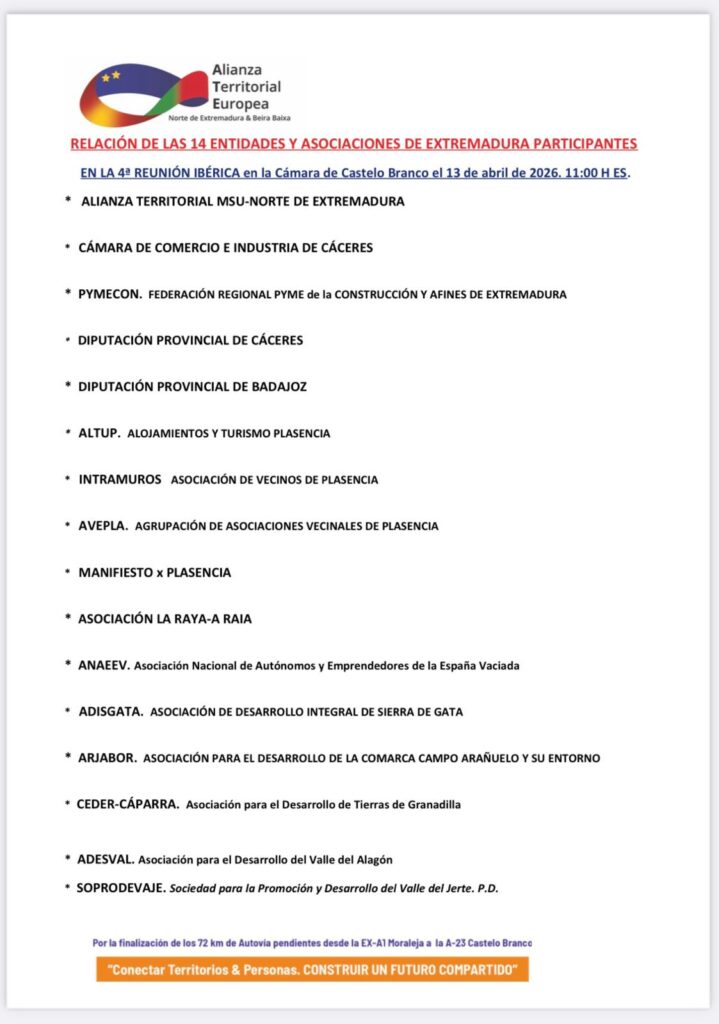 Alianza Territorial Europea
Norte de Extremadura & Beira Baixa

RELACIÓN DE LAS 14 ENTIDADES Y ASOCIACIONES DE EXTREMADURA PARTICIPANTES

EN LA 4ª REUNIÓN IBÉRICA en la Cámara de Castelo Branco el 13 de abril de 2026. 11:00 H ES.

* ALIANZA TERRITORIAL MSU-NORTE DE EXTREMADURA

* CÁMARA DE COMERCIO E INDUSTRIA DE CÁCERES

* PYMECON. FEDERACIÓN REGIONAL PYME de la CONSTRUCCIÓN Y AFINES DE EXTREMADURA

* DIPUTACIÓN PROVINCIAL DE CÁCERES

* DIPUTACIÓN PROVINCIAL DE BADAJOZ

* ALTUP. ALOJAMIENTOS Y TURISMO PLASENCIA

* INTRAMUROS ASOCIACIÓN DE VECINOS DE PLASENCIA

* AVEPLA. AGRUPACIÓN DE ASOCIACIONES VECINALES DE PLASENCIA

* MANIFIESTO x PLASENCIA

* ASOCIACIÓN LA RAYA-A RAIA

* ANAEEV. Asociación Nacional de Autónomos y Emprendedores de la España Vaciada

* ADISGATA. ASOCIACIÓN DE DESARROLLO INTEGRAL DE SIERRA DE GATA

* ARJABOR. ASOCIACIÓN PARA EL DESARROLLO DE LA COMARCA CAMPO ARAÑUELO Y SU ENTORNO

* CEDER-CÁPARRA. Asociación para el Desarrollo de Tierras de Granadilla

* ADESVAL. Asociación para el Desarrollo del Valle del Alagón

* SOPRODEVAJE. Sociedad para la Promoción y Desarrollo del Valle del Jerte. P.D.

Por la finalización de los 72 km de Autovía pendientes desde la EX-A1 Moraleja a la A-23 Castelo Branco

"Conectar Territorios & Personas. CONSTRUIR UN FUTURO COMPARTIDO"